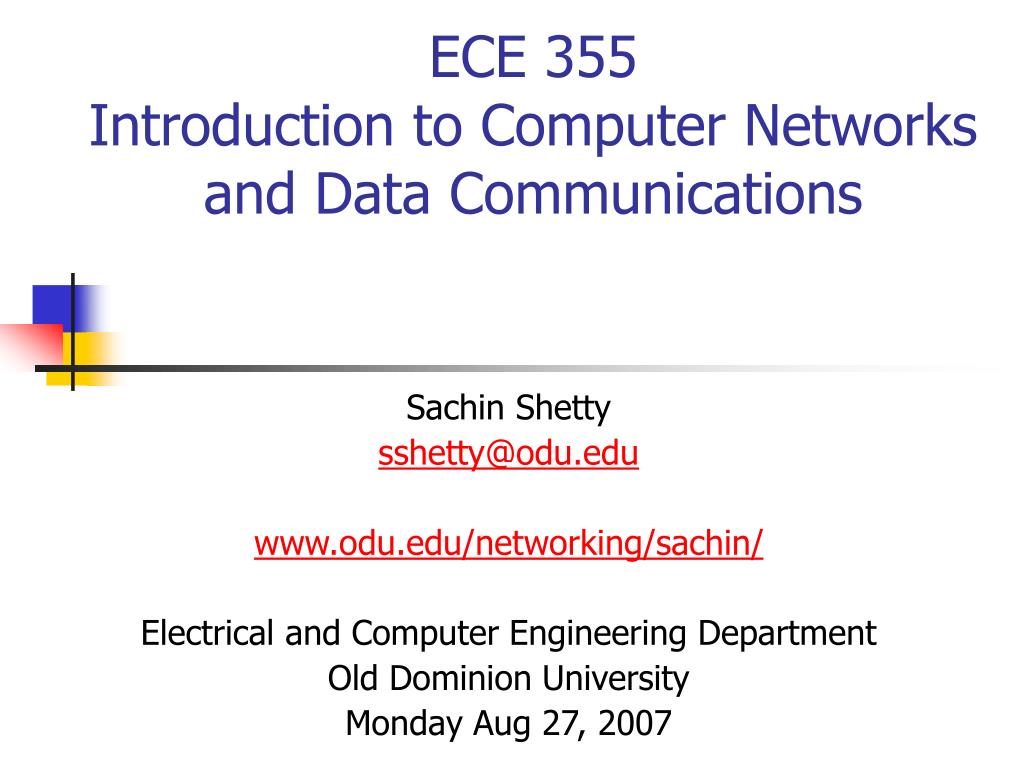 ECE 355
Introduction to Computer Networks and Data Communications

Sachin Shetty
sshetty@odu.edu

www.odu.edu/networking/sachin/

Electrical and Computer Engineering Department
Old Dominion University
Monday Aug 27, 2007